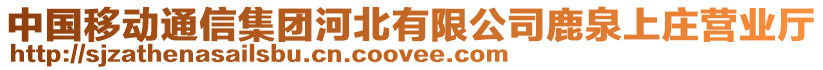 中国移动通信集团河北有限公司鹿泉上庄营业厅
http://sjzathenasailsbu.cn.coovee.com